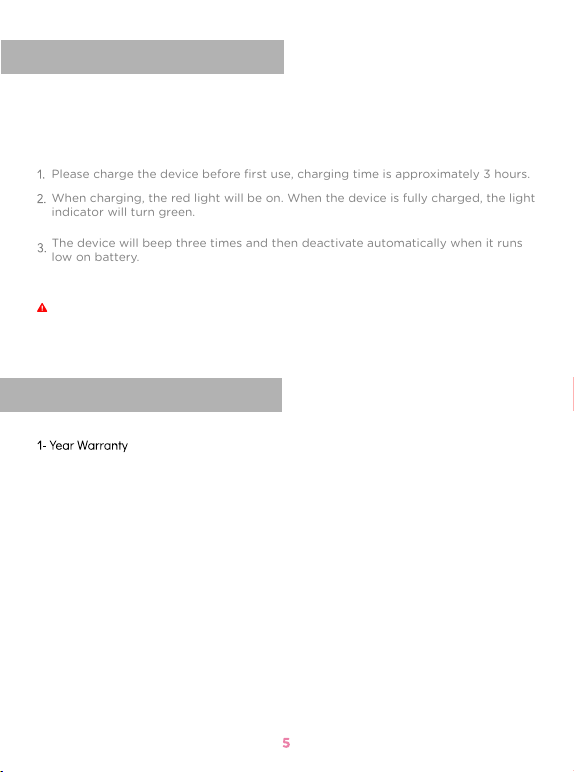 1. Please charge the device before first use, charging time is approximately 3 hours.

2. When charging, the red light will be on. When the device is fully charged, the light indicator will turn green.

3. The device will beep three times and then deactivate automatically when it runs low on battery.

1- Year Warranty

5